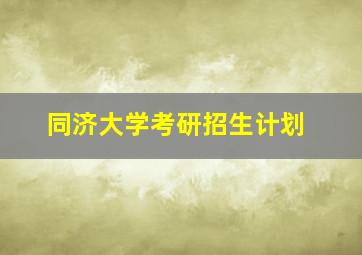 同济大学考研招生计划